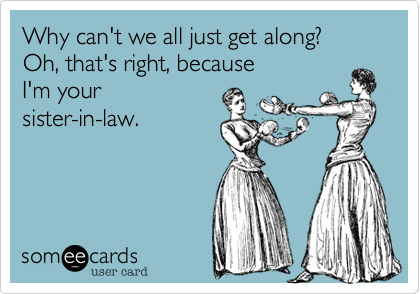 Why can't we all just get along? Oh, that's right, because I'm your sister-in-law.

someecards
user card